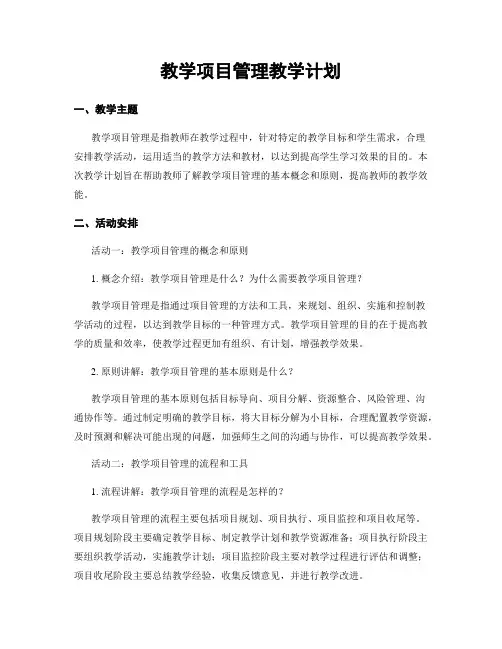 教学项目管理教学计划

一、教学主题

教学项目管理是指教师在教学过程中，针对特定的教学目标和学生需求，合理安排教学活动，运用适当的教学方法和教材，以达到提高学生学习效果的目的。本次教学计划旨在帮助教师了解教学项目管理的基本概念和原则，提高教师的教学效能。

二、活动安排

活动一：教学项目管理的概念和原则

1. 概念介绍：教学项目管理是什么？为什么需要教学项目管理？

教学项目管理是指通过项目管理的方法和工具，来规划、组织、实施和控制教学活动的过程，以达到教学目标的一种管理方式。教学项目管理的目的在于提高教学的质量和效率，使教学过程更加有组织、有计划，增强教学效果。

2. 原则讲解：教学项目管理的基本原则是什么？

教学项目管理的基本原则包括目标导向、项目分解、资源整合、风险管理、沟通协作等。通过制定明确的教学目标，将大目标分解为小目标，合理配置教学资源，及时预测和解决可能出现的问题，加强师生之间的沟通与协作，可以提高教学效果。

活动二：教学项目管理的流程和工具

1. 流程讲解：教学项目管理的流程是怎样的？

教学项目管理的流程主要包括项目规划、项目执行、项目监控和项目收尾等。项目规划阶段主要确定教学目标、制定教学计划和教学资源准备；项目执行阶段主要组织教学活动，实施教学计划；项目监控阶段主要对教学过程进行评估和调整；项目收尾阶段主要总结教学经验，收集反馈意见，并进行教学改进。